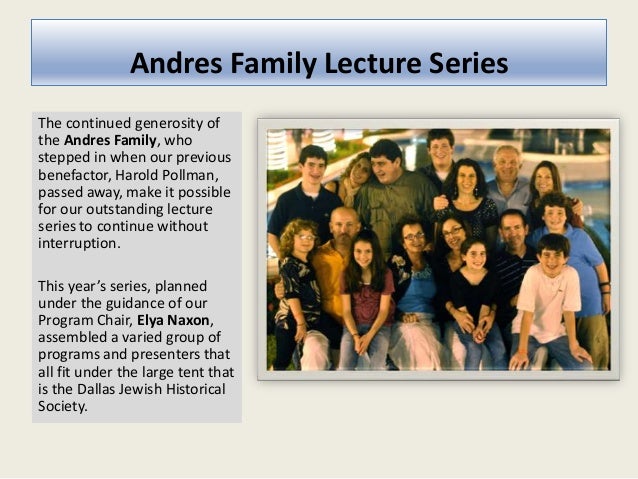 Andres Family Lecture Series

The continued generosity of the Andres Family, who stepped in when our previous benefactor, Harold Pollman, passed away, make it possible for our outstanding lecture series to continue without interruption.

This year's series, planned under the guidance of our Program Chair, Elya Naxon, assembled a varied group of programs and presenters that all fit under the large tent that is the Dallas Jewish Historical Society.